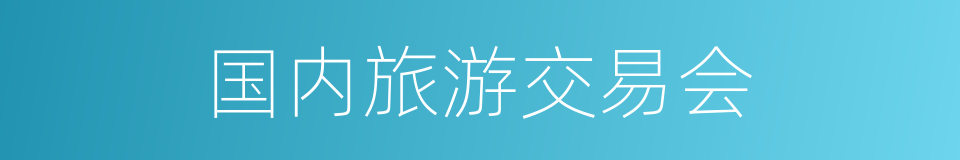 国内旅游交易会